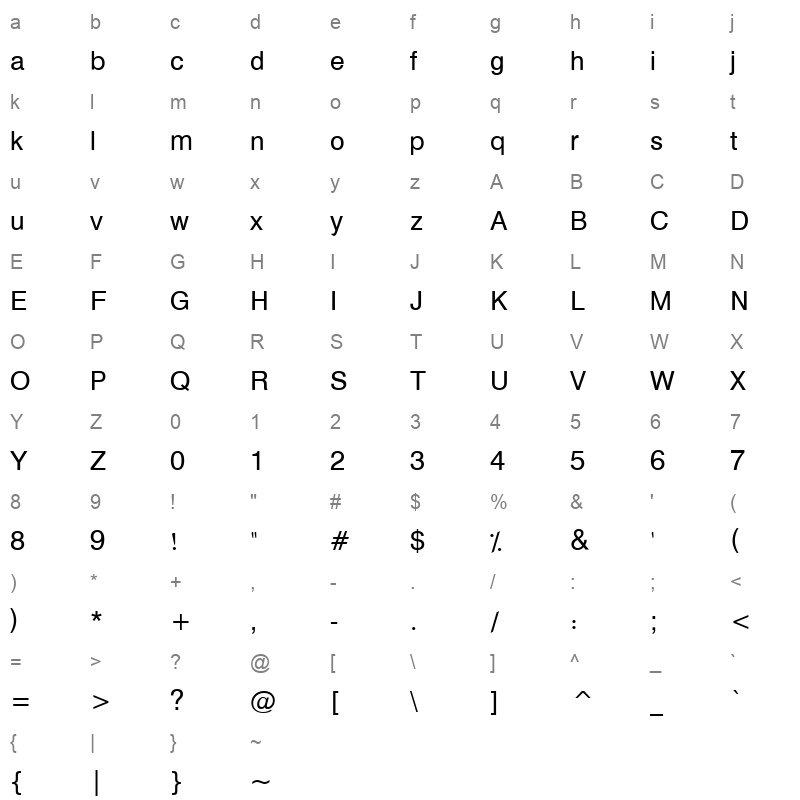 a b c d e f g h i j
a b c d e f g h i j
k l m n o p q r s t
k l m n o p q r s t
u v w x y z A B C D
u v w x y z A B C D
E F G H I J K L M N
E F G H I J K L M N
O P Q R S T U V W X
O P Q R S T U V W X
Y Z 0 1 2 3 4 5 6 7
Y Z 0 1 2 3 4 5 6 7
8 9 ! " # $ % & ' (
8 9 ! " # $ % & ' (
) * + , - . / : ; <
) * + , - . / : ; <
= > ? @ [ \ ] ^ _ `
= > ? @ [ \ ] ^ _ `
{ | } ~
{ | } ~